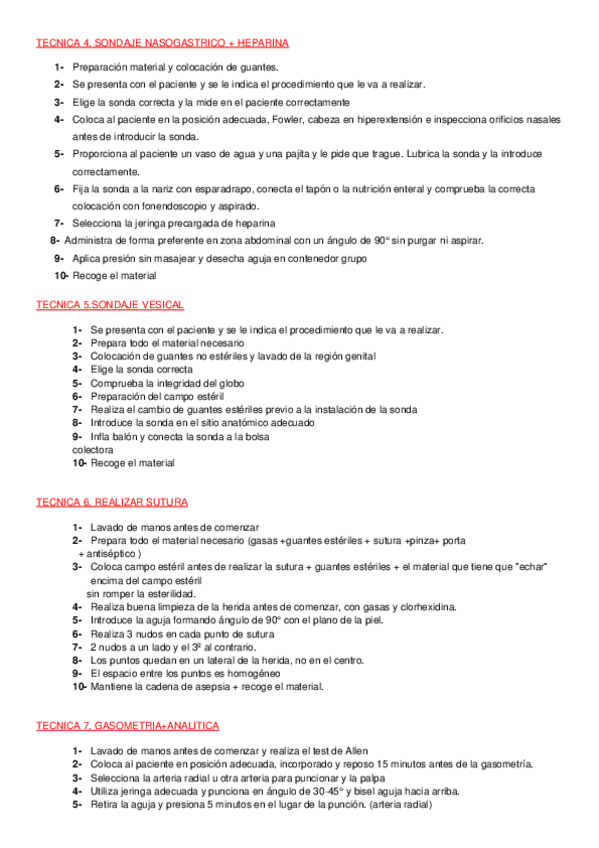 TECNICA 4. SONDAJE NASOGASTRICO + HEPARINA

1- Preparación material y colocación de guantes.
2- Se presenta con el paciente y se le indica el procedimiento que le va a realizar.
3- Elige la sonda correcta y la mide en el paciente correctamente
4- Coloca al paciente en la posición adecuada, Fowler, cabeza en hiperextensión e inspecciona orificios nasales antes de introducir la sonda.
5- Proporciona al paciente un vaso de agua y una pajita y le pide que trague. Lubrica la sonda y la introduce correctamente.
6- Fija la sonda a la nariz con esparadrapo, conecta el tapón o la nutrición enteral y comprueba la correcta colocación con fonendoscopio y aspirado.
7- Selecciona la jeringa precargada de heparina
8- Administra de forma preferente en zona abdominal con un ángulo de 90° sin purgar ni aspirar.
9- Aplica presión sin masajear y desecha aguja en contenedor grupo
10- Recoge el material

TECNICA 5.SONDAJE VESICAL

1- Se presenta con el paciente y se le indica el procedimiento que le va a realizar.
2- Prepara todo el material necesario
3- Colocación de guantes no estériles y lavado de la región genital
4- Elige la sonda correcta
5- Comprueba la integridad del globo
6- Preparación del campo estéril
7- Realiza el cambio de guantes estériles previo a la instalación de la sonda
8- Introduce la sonda en el sitio anatómico adecuado
9- Infla balón y conecta la sonda a la bolsa colectora
10- Recoge el material

TECNICA 6. REALIZAR SUTURA

1- Lavado de manos antes de comenzar
2- Prepara todo el material necesario (gasas +guantes estériles + sutura +pinza+ porta + antiséptico )
3- Coloca campo estéril antes de realizar la sutura + guantes estériles + el material que tiene que "echar" encima del campo estéril sin romper la esterilidad.
4- Realiza buena limpieza de la herida antes de comenzar, con gasas y clorhexidina.
5- Introduce la aguja formando ángulo de 90° con el plano de la piel.
6- Realiza 3 nudos en cada punto de sutura
7- 2 nudos a un lado y el 3º al contrario.
8- Los puntos quedan en un lateral de la herida, no en el centro.
9- El espacio entre los puntos es homogéneo
10- Mantiene la cadena de asepsia + recoge el material.

TECNICA 7. GASOMETRIA+ANALITICA

1- Lavado de manos antes de comenzar y realiza el test de Allen
2- Coloca al paciente en posición adecuada, incorporado y reposo 15 minutos antes de la gasometría.
3- Selecciona la arteria radial u otra arteria para puncionar y la palpa
4- Utiliza jeringa adecuada y punciona en ángulo de 30-45° y bisel aguja hacia arriba.
5- Retira la aguja y presiona 5 minutos en el lugar de la punción. (arteria radial)